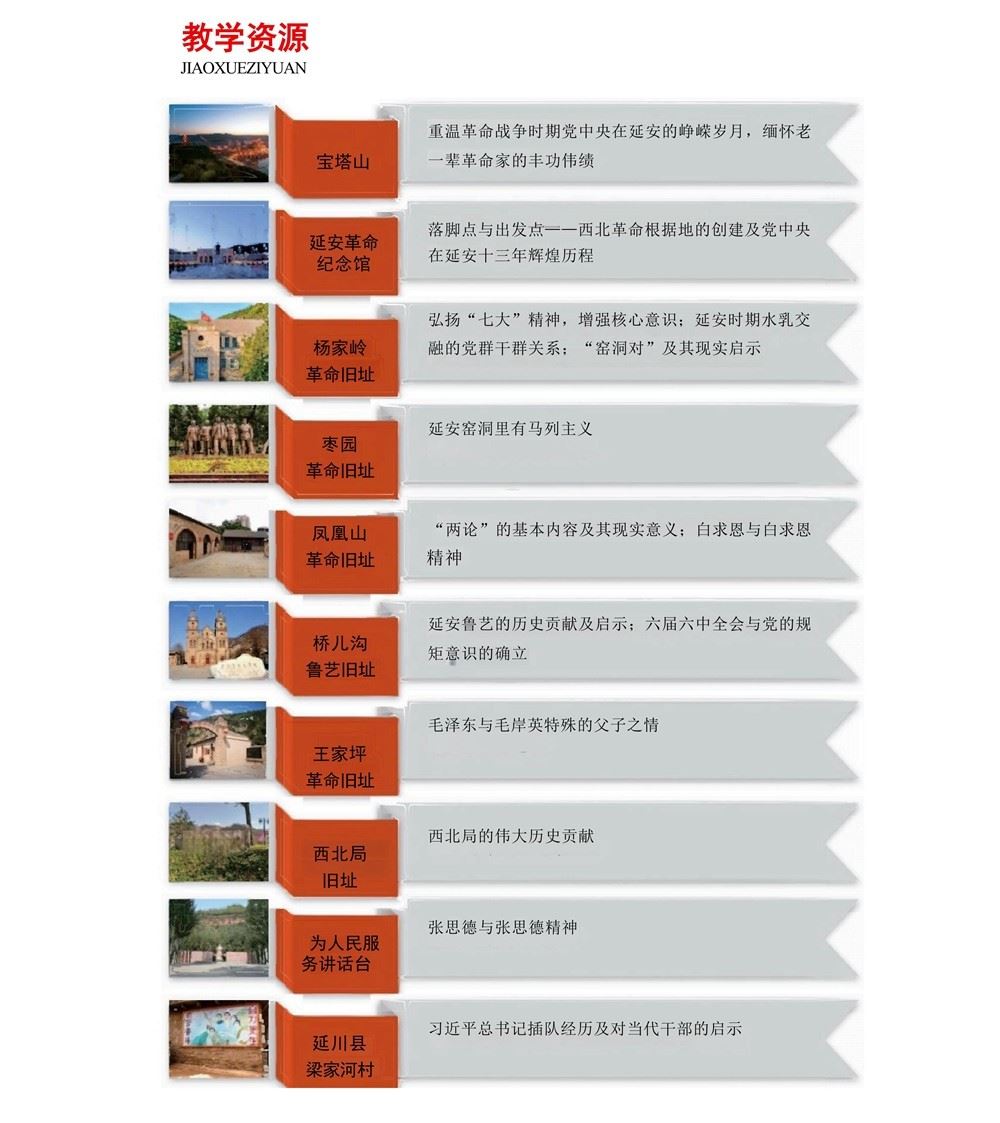 教学资源
JIAOXUEZIYUAN

宝塔山
重温革命战争时期党中央在延安的峥嵘岁月，缅怀老一辈革命家的丰功伟绩

延安革命纪念馆
落脚点与出发点——西北革命根据地的创建及党中央在延安十三年辉煌历程

杨家岭革命旧址
弘扬“七大”精神，增强核心意识；延安时期水乳交融的党群干群关系；“窑洞对”及其现实启示

枣园革命旧址
延安窑洞里有马列主义

凤凰山革命旧址
“两论”的基本内容及其现实意义；白求恩与白求恩精神

桥儿沟鲁艺旧址
延安鲁艺的历史贡献及启示；六届六中全会与党的规矩意识的确立

王家坪革命旧址
毛泽东与毛岸英特殊的父子之情

西北局旧址
西北局的伟大历史贡献

为人民服务讲话台
张思德与张思德精神

延川县梁家河村
习近平总书记插队经历及对当代干部的启示